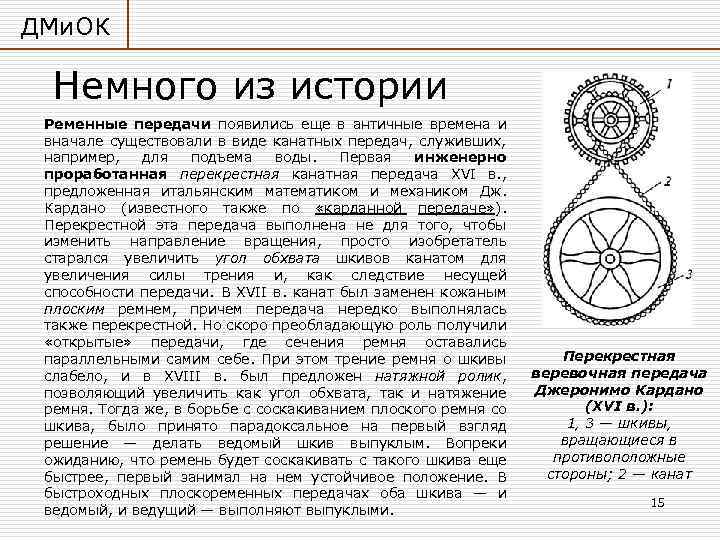 ДМиОК

Немного из истории

Ременные передачи появились еще в античные времена и вначале существовали в виде канатных передач, служивших, например, для подъема воды. Первая инженерно проработанная перекрестная канатная передача XVI в., предложенная итальянским математиком и механиком Дж. Кардано (известного также по «карданной передаче»). Перекрестной эта передача выполнена не для того, чтобы изменить направление вращения, просто изобретатель старался увеличить угол обхвата шкивов канатом для увеличения силы трения и, как следствие несущей способности передачи. В XVII в. канат был заменен кожаным плоским ремнем, причем передача нередко выполнялась также перекрестной. Но скоро преобладающую роль получили «открытые» передачи, где сечения ремня оставались параллельными самим себе. При этом трение ремня о шкивы слабело, и в XVIII в. был предложен натяжной ролик, позволяющий увеличить как угол обхвата, так и натяжение ремня. Тогда же, в борьбе с соскакиванием плоского ремня со шкива, было принято парадоксальное на первый взгляд решение — делать ведомый шкив выпуклым. Вопреки ожиданию, что ремень будет соскакивать с такого шкива еще быстрее, первый занимал на нем устойчивое положение. В быстроходных плоскоременных передачах оба шкива — и ведомый, и ведущий — выполняют выпуклыми.

1
2
3

Перекрестная веревочная передача Джеронимо Кардано (XVI в.):
1, 3 — шкивы, вращающиеся в противоположные стороны; 2 — канат

15